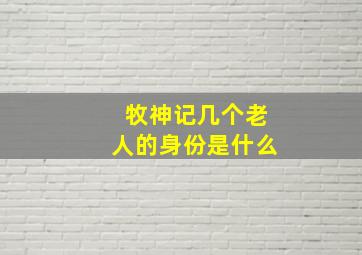 牧神记几个老人的身份是什么